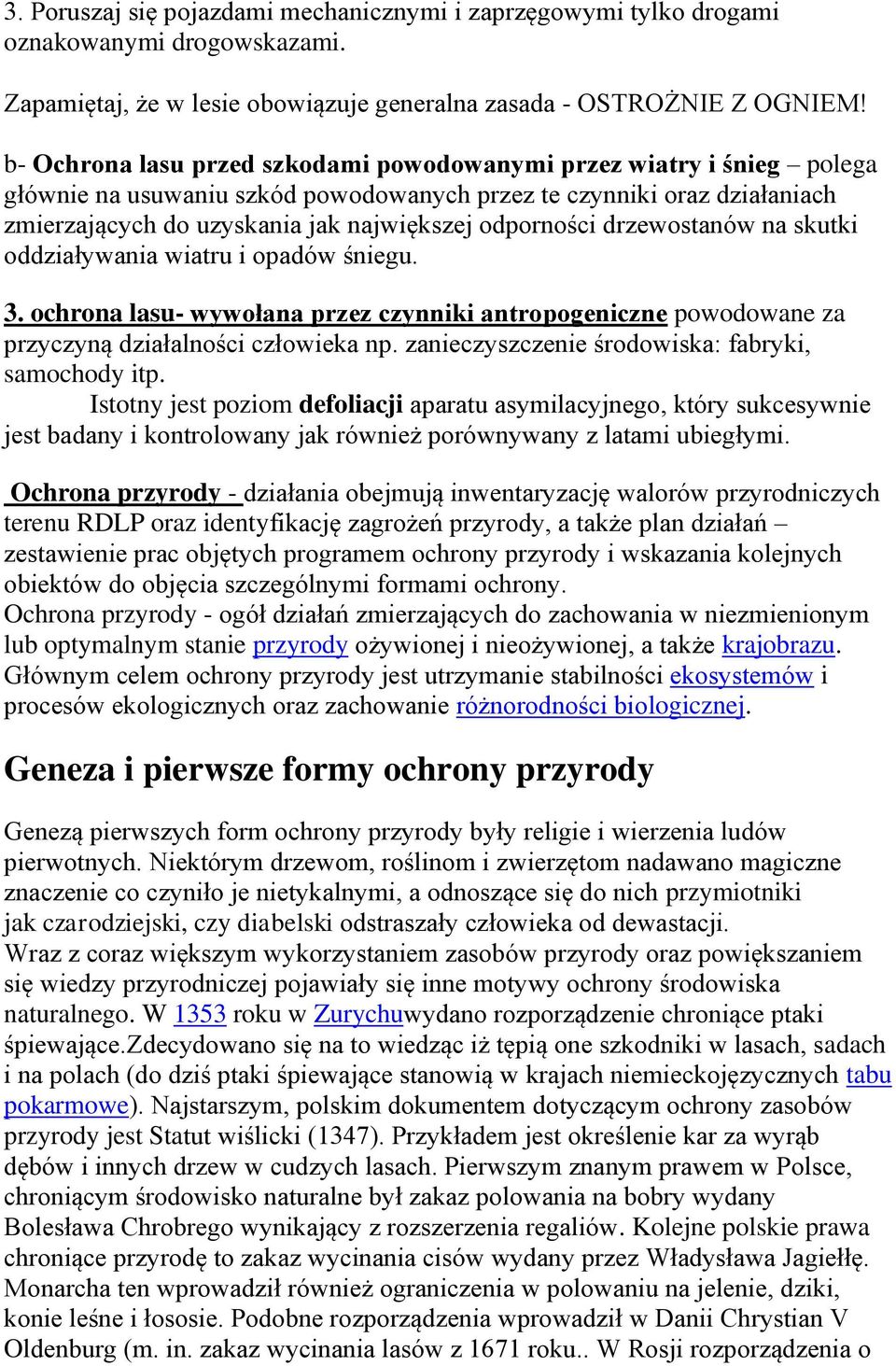 3. Poruszaj się pojazdami mechanicznymi i zaprzęgowymi tylko drogami oznakowanymi drogowskazami.

Zapamiętaj, że w lesie obowiązuje generalna zasada - OSTROŻNIE Z OGNIEM!

b- Ochrona lasu przed szkodami powodowanymi przez wiatry i śnieg – polega głównie na usuwaniu szkód powodowanych przez te czynniki oraz działaniach zmierzających do uzyskania jak największej odporności drzewostanów na skutki oddziaływania wiatru i opadów śniegu.

3. ochrona lasu- wywołana przez czynniki antropogeniczne powodowane za przyczyną działalności człowieka np. zanieczyszczenie środowiska: fabryki, samochody itp.

Istotny jest poziom defoliacji aparatu asymilacyjnego, który sukcesywnie jest badany i kontrolowany jak również porównywany z latami ubiegłymi.

Ochrona przyrody - działania obejmują inwentaryzację walorów przyrodniczych terenu RDLP oraz identyfikację zagrożeń przyrody, a także plan działań – zestawienie prac objętych programem ochrony przyrody i wskazania kolejnych obiektów do objęcia szczególnymi formami ochrony.
Ochrona przyrody - ogół działań zmierzających do zachowania w niezmienionym lub optymalnym stanie przyrody ożywionej i nieożywionej, a także krajobrazu. Głównym celem ochrony przyrody jest utrzymanie stabilności ekosystemów i procesów ekologicznych oraz zachowanie różnorodności biologicznej.

Geneza i pierwsze formy ochrony przyrody

Genezą pierwszych form ochrony przyrody były religie i wierzenia ludów pierwotnych. Niektórym drzewom, roślinom i zwierzętom nadawano magiczne znaczenie co czyniło je nietykalnymi, a odnoszące się do nich przymiotniki jak czarodziejski, czy diabelski odstraszały człowieka od dewastacji.
Wraz z coraz większym wykorzystaniem zasobów przyrody oraz powiększaniem się wiedzy przyrodniczej pojawiały się inne motywy ochrony środowiska naturalnego. W 1353 roku w Zurychuwydano rozporządzenie chroniące ptaki śpiewające.Zdecydowano się na to wiedząc iż tępią one szkodniki w lasach, sadach i na polach (do dziś ptaki śpiewające stanowią w krajach niemieckojęzycznych tabu pokarmowe). Najstarszym, polskim dokumentem dotyczącym ochrony zasobów przyrody jest Statut wiślicki (1347). Przykładem jest określenie kar za wyrąb dębów i innych drzew w cudzych lasach. Pierwszym znanym prawem w Polsce, chroniącym środowisko naturalne był zakaz polowania na bobry wydany Bolesława Chrobrego wynikający z rozszerzenia regaliów. Kolejne polskie prawa chroniące przyrodę to zakaz wycinania cisów wydany przez Władysława Jagiełłę. Monarcha ten wprowadził również ograniczenia w polowaniu na jelenie, dziki, konie leśne i łososie. Podobne rozporządzenia wprowadził w Danii Chrystian V Oldenburg (m. in. zakaz wycinania lasów z 1671 roku.. W Rosji rozporządzenia o